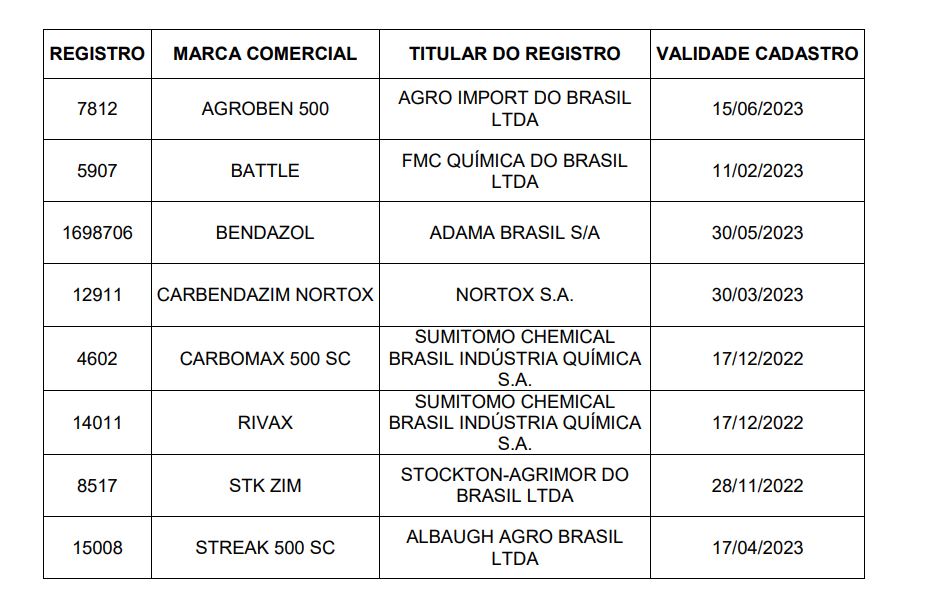 | REGISTRO | MARCA COMERCIAL | TITULAR DO REGISTRO | VALIDADE CADASTRO |
|---|---|---|---|
| 7812 | AGROBEN 500 | AGRO IMPORT DO BRASIL LTDA | 15/06/2023 |
| 5907 | BATTLE | FMC QUÍMICA DO BRASIL LTDA | 11/02/2023 |
| 1698706 | BENDAZOL | ADAMA BRASIL S/A | 30/05/2023 |
| 12911 | CARBENDAZIM NORTOX | NORTOX S.A. | 30/03/2023 |
| 4602 | CARBOMAX 500 SC | SUMITOMO CHEMICAL BRASIL INDÚSTRIA QUÍMICA S.A. | 17/12/2022 |
| 14011 | RIVAX | SUMITOMO CHEMICAL BRASIL INDÚSTRIA QUÍMICA S.A. | 17/12/2022 |
| 8517 | STK ZIM | STOCKTON-AGRIMOR DO BRASIL LTDA | 28/11/2022 |
| 15008 | STREAK 500 SC | ALBAUGH AGRO BRASIL LTDA | 17/04/2023 |